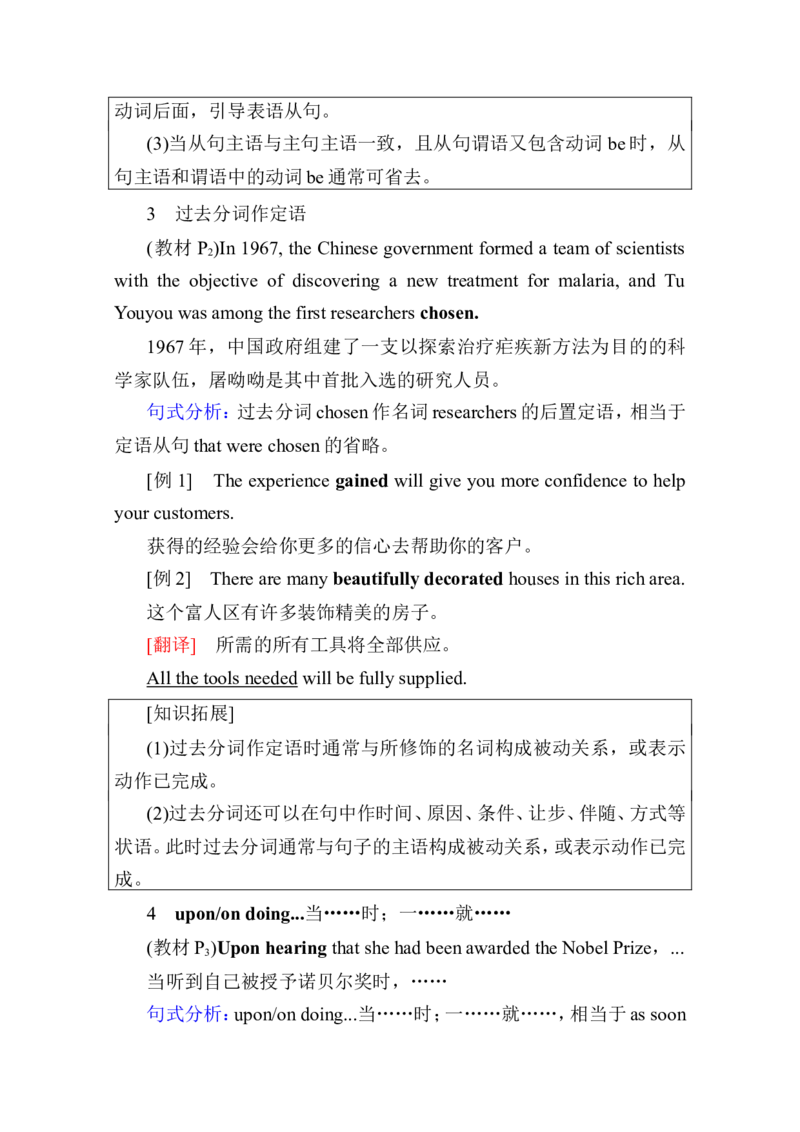 动词后面，引导表语从句。

(3)当从句主语与主句主语一致，且从句谓语又包含动词be时，从句主语和谓语中的动词be通常可省去。

3 过去分词作定语

(教材$P_2$)In 1967, the Chinese government formed a team of scientists with the objective of discovering a new treatment for malaria, and Tu Youyou was among the first researchers chosen.

1967年，中国政府组建了一支以探索治疗疟疾新方法为目的的科学家队伍，屠呦呦是其中首批入选的研究人员。

句式分析：过去分词chosen作名词researchers的后置定语，相当于定语从句that were chosen的省略。

[例1] The experience gained will give you more confidence to help your customers.

获得的经验会给你更多的信心去帮助你的客户。

[例2] There are many beautifully decorated houses in this rich area.

这个富人区有许多装饰精美的房子。

[翻译] 所需的所有工具将全部供应。

All the tools needed will be fully supplied.

[知识拓展]

(1)过去分词作定语时通常与所修饰的名词构成被动关系，或表示动作已完成。

(2)过去分词还可以在句中作时间、原因、条件、让步、伴随、方式等状语。此时过去分词通常与句子的主语构成被动关系，或表示动作已完成。

4 upon/on doing...当……时；一……就……

(教材$P_3$)Upon hearing that she had been awarded the Nobel Prize，...

当听到自己被授予诺贝尔奖时，……

句式分析：upon/on doing...当……时；一……就……，相当于as soon